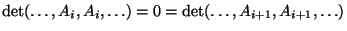 $\det(\ldots, A_i, A_i, \ldots) = 0 = \det(\ldots, A_{i+1}, A_{i+1}, \ldots)$